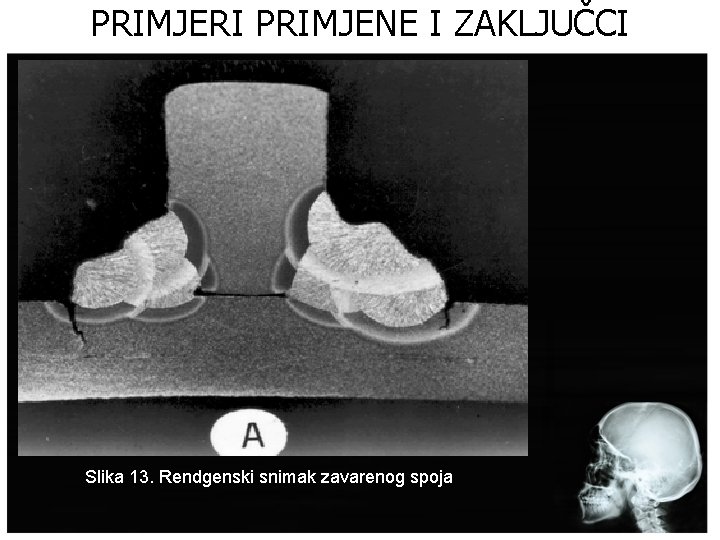 PRIMJERI PRIMJENE I ZAKLJUČCI

A

Slika 13. Rendgenski snimak zavarenog spoja